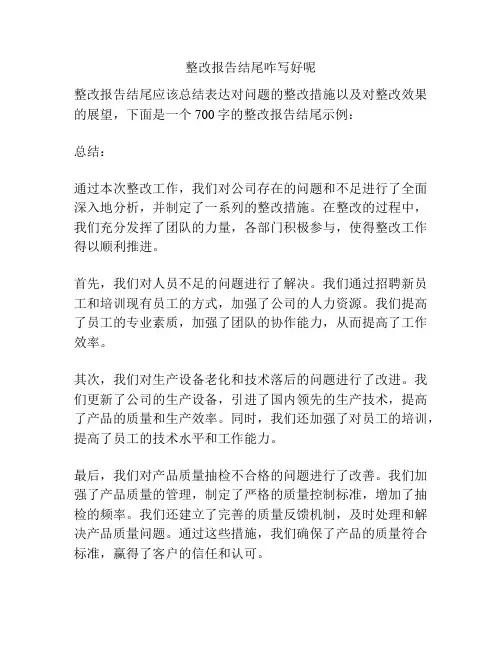 整改报告结尾咋写好呢

整改报告结尾应该总结表达对问题的整改措施以及对整改效果的展望，下面是一个 700 字的整改报告结尾示例：

总结：

通过本次整改工作，我们对公司存在的问题和不足进行了全面深入地分析，并制定了一系列的整改措施。在整改的过程中，我们充分发挥了团队的力量，各部门积极参与，使得整改工作得以顺利推进。

首先，我们对人员不足的问题进行了解决。我们通过招聘新员工和培训现有员工的方式，加强了公司的人力资源。我们提高了员工的专业素质，加强了团队的协作能力，从而提高了工作效率。

其次，我们对生产设备老化和技术落后的问题进行了改进。我们更新了公司的生产设备，引进了国内领先的生产技术，提高了产品的质量和生产效率。同时，我们还加强了对员工的培训，提高了员工的技术水平和工作能力。

最后，我们对产品质量抽检不合格的问题进行了改善。我们加强了产品质量的管理，制定了严格的质量控制标准，增加了抽检的频率。我们还建立了完善的质量反馈机制，及时处理和解决产品质量问题。通过这些措施，我们确保了产品的质量符合标准，赢得了客户的信任和认可。